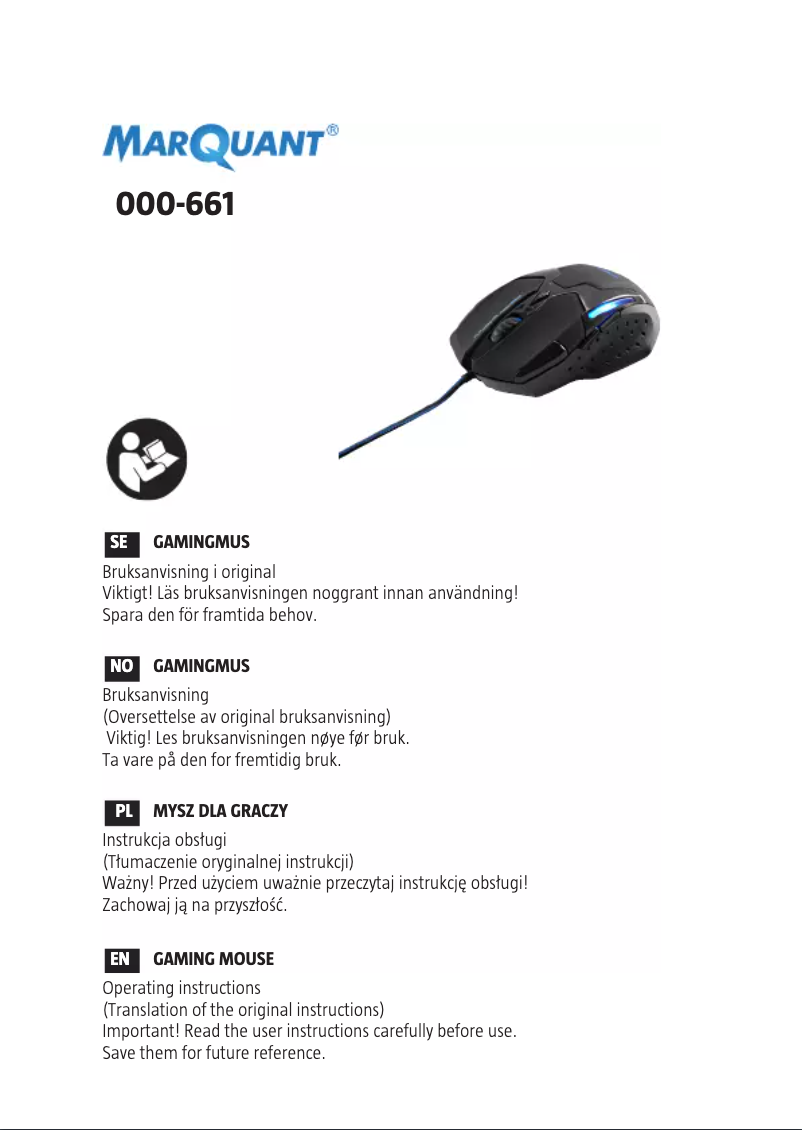 MARQUANT®

000-661

SE GAMINGMUS

Bruksanvisning i original
Viktigt! Läs bruksanvisningen noggrant innan användning!
Spara den för framtida behov.

NO GAMINGMUS

Bruksanvisning
(Oversettelse av original bruksanvisning)
Viktig! Les bruksanvisningen nøye før bruk.
Ta vare på den for fremtidig bruk.

PL MYSZ DLA GRACZY

Instrukcja obsługi
(Tłumaczenie oryginalnej instrukcji)
Ważny! Przed użyciem uważnie przeczytaj instrukcję obsługi!
Zachowaj ją na przyszłość.

EN GAMING MOUSE

Operating instructions
(Translation of the original instructions)
Important! Read the user instructions carefully before use.
Save them for future reference.